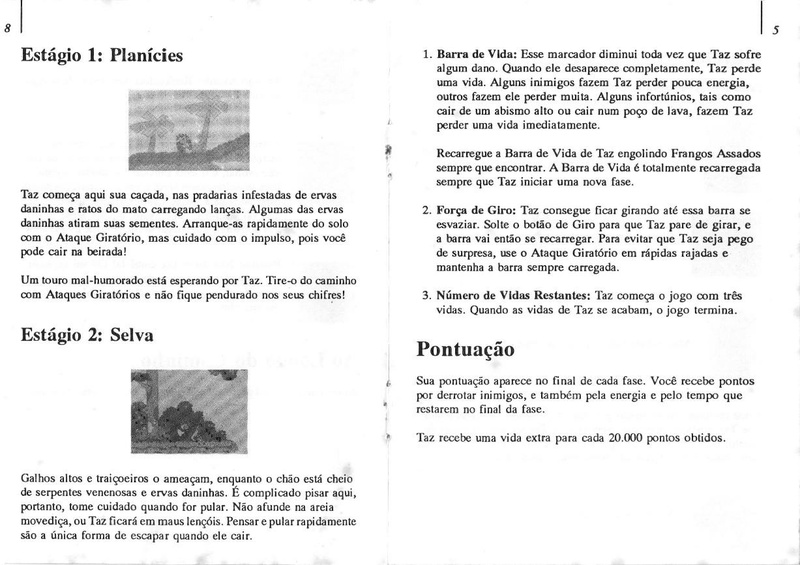 8

Estágio 1: Planícies

Taz começa aqui sua caçada, nas pradarias infestadas de ervas daninhas e ratos do mato carregando lanças. Algumas das ervas daninhas atiram suas sementes. Arranque-as rapidamente do solo com o Ataque Giratório, mas cuidado com o impulso, pois você pode cair na beirada!

Um touro mal-humorado está esperando por Taz. Tire-o do caminho com Ataques Giratórios e não fique pendurado nos seus chifres!

Estágio 2: Selva

Galhos altos e traiçoeiros o ameaçam, enquanto o chão está cheio de serpentes venenosas e ervas daninhas. É complicado pisar aqui, portanto, tome cuidado quando for pular. Não afunde na areia movediça, ou Taz ficará em maus lençóis. Pensar e pular rapidamente são a única forma de escapar quando ele cair.

5

1. Barra de Vida: Esse marcador diminui toda vez que Taz sofre algum dano. Quando ele desaparece completamente, Taz perde uma vida. Alguns inimigos fazem Taz perder pouca energia, outros fazem ele perder muita. Alguns infortúnios, tais como cair de um abismo alto ou cair num poço de lava, fazem Taz perder uma vida imediatamente.

Recarregue a Barra de Vida de Taz engolindo Frangos Assados sempre que encontrar. A Barra de Vida é totalmente recarregada sempre que Taz iniciar uma nova fase.

2. Força de Giro: Taz consegue ficar girando até essa barra se esvaziar. Solte o botão de Giro para que Taz pare de girar, e a barra vai então se recarregar. Para evitar que Taz seja pego de surpresa, use o Ataque Giratório em rápidas rajadas e mantenha a barra sempre carregada.

3. Número de Vidas Restantes: Taz começa o jogo com três vidas. Quando as vidas de Taz se acabam, o jogo termina.

Pontuação

Sua pontuação aparece no final de cada fase. Você recebe pontos por derrotar inimigos, e também pela energia e pelo tempo que restarem no final da fase.

Taz recebe uma vida extra para cada 20.000 pontos obtidos.